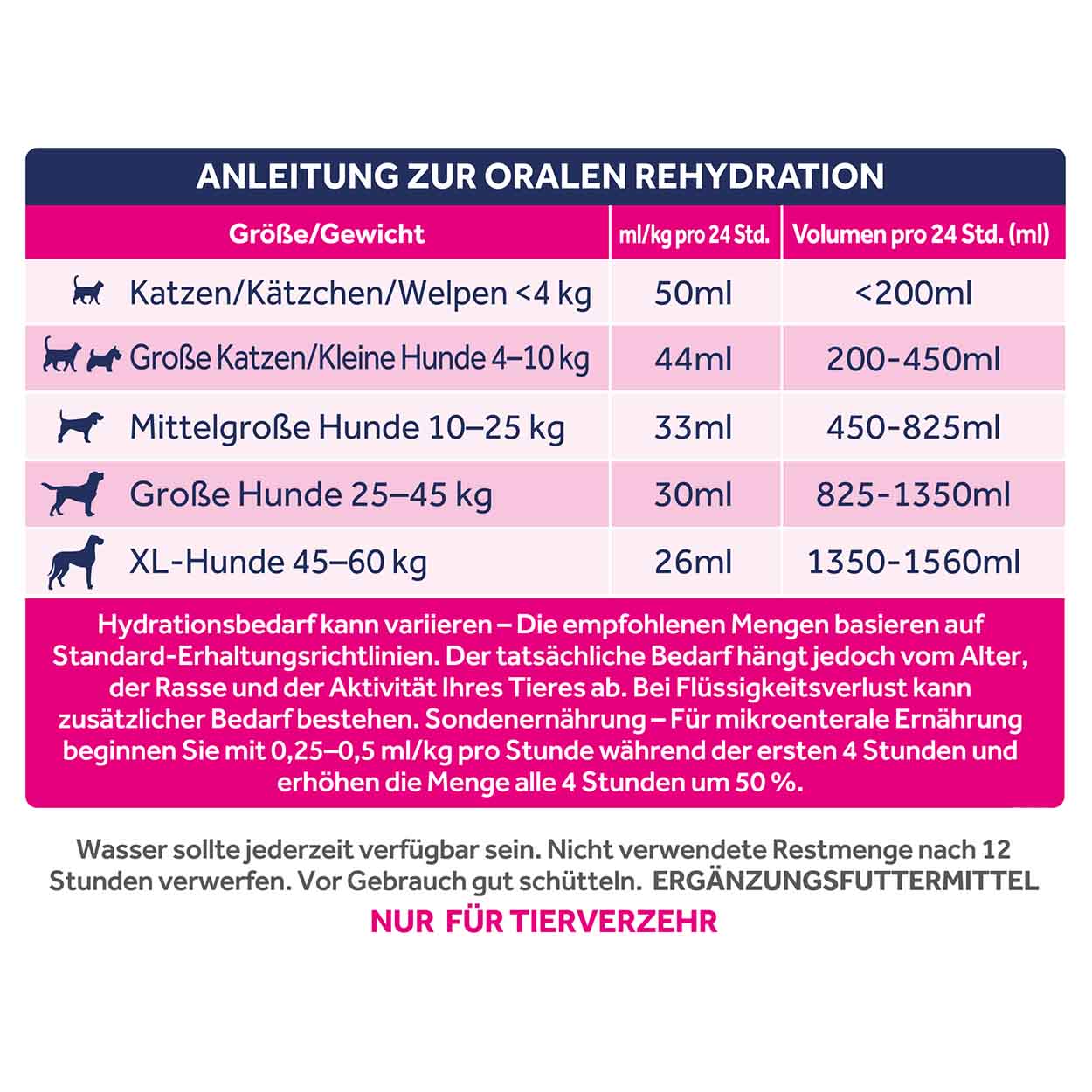 ANLEITUNG ZUR ORALEN REHYDRATION

| Größe/Gewicht | ml/kg pro 24 Std. | Volumen pro 24 Std. (ml) |
|---|---|---|
| Katzen/Kätzchen/Welpen <4 kg | 50ml | <200ml |
| Große Katzen/Kleine Hunde 4–10 kg | 44ml | 200-450ml |
| Mittelgroße Hunde 10–25 kg | 33ml | 450-825ml |
| Große Hunde 25–45 kg | 30ml | 825-1350ml |
| XL-Hunde 45–60 kg | 26ml | 1350-1560ml |

Hydrationsbedarf kann variieren – Die empfohlenen Mengen basieren auf Standard-Erhaltungsrichtlinien. Der tatsächliche Bedarf hängt jedoch vom Alter, der Rasse und der Aktivität Ihres Tieres ab. Bei Flüssigkeitsverlust kann zusätzlicher Bedarf bestehen. Sondenernährung – Für mikroenterale Ernährung beginnen Sie mit 0,25–0,5 ml/kg pro Stunde während der ersten 4 Stunden und erhöhen die Menge alle 4 Stunden um 50 %.

Wasser sollte jederzeit verfügbar sein. Nicht verwendete Restmenge nach 12 Stunden verwerfen. Vor Gebrauch gut schütteln. ERGÄNZUNGSFUTTERMITTEL

NUR FÜR TIERVERZEHR